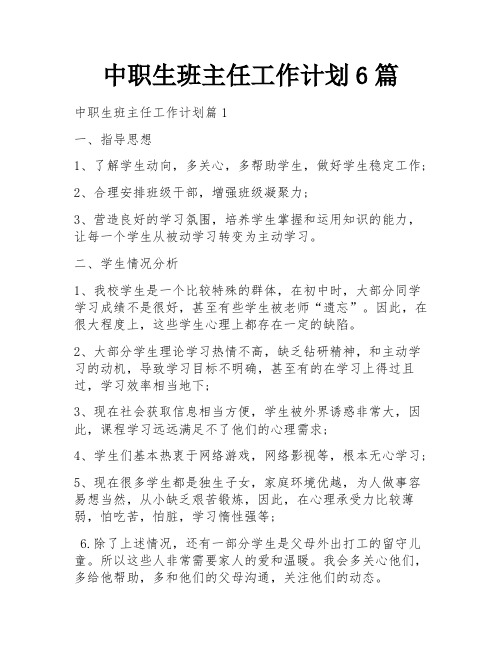 中职生班主任工作计划6篇

中职生班主任工作计划篇1

一、指导思想

1、了解学生动向，多关心，多帮助学生，做好学生稳定工作；

2、合理安排班级干部，增强班级凝聚力；

3、营造良好的学习氛围，培养学生掌握和运用知识的能力，让每一个学生从被动学习转变为主动学习。

二、学生情况分析

1、我校学生是一个比较特殊的群体，在初中时，大部分同学学习成绩不是很好，甚至有些学生被老师“遗忘”。因此，在很大程度上，这些学生心理上都存在一定的缺陷。

2、大部分学生理论学习热情不高，缺乏钻研精神，和主动学习的动机，导致学习目标不明确，甚至有的在学习上得过且过，学习效率相当地下；

3、现在社会获取信息相当方便，学生被外界诱惑非常大，因此，课程学习远远满足不了他们的心理需求；

4、学生们基本热衷于网络游戏，网络影视等，根本无心学习；

5、现在很多学生都是独生子女，家庭环境优越，为人做事容易想当然，从小缺乏艰苦锻炼，因此，在心理承受力比较薄弱，怕吃苦，怕脏，学习惰性强等；

6.除了上述情况，还有一部分学生是父母外出打工的留守儿童。所以这些人非常需要家人的爱和温暖。我会多关心他们，多给他帮助，多和他们的父母沟通，关注他们的动态。